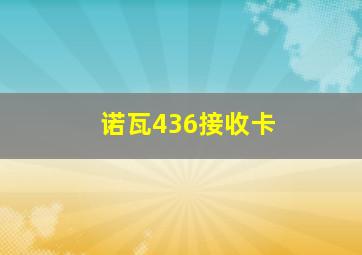 诺瓦436接收卡